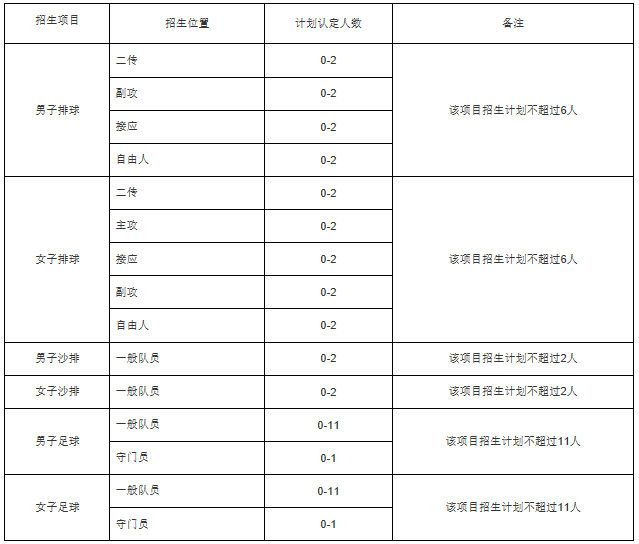 | 招生项目 | 招生位置 | 计划认定人数 | 备注 |
|---|---|---|---|
| 男子排球 | 二传 | 0-2 | 该项目招生计划不超过6人 |
| | 副攻 | 0-2 | |
| | 接应 | 0-2 | |
| | 自由人 | 0-2 | |
| 女子排球 | 二传 | 0-2 | 该项目招生计划不超过6人 |
| | 主攻 | 0-2 | |
| | 接应 | 0-2 | |
| | 副攻 | 0-2 | |
| | 自由人 | 0-2 | |
| 男子沙排 | 一般队员 | 0-2 | 该项目招生计划不超过2人 |
| 女子沙排 | 一般队员 | 0-2 | 该项目招生计划不超过2人 |
| 男子足球 | 一般队员 | 0-11 | 该项目招生计划不超过11人 |
| | 守门员 | 0-1 | |
| 女子足球 | 一般队员 | 0-11 | 该项目招生计划不超过11人 |
| | 守门员 | 0-1 | |